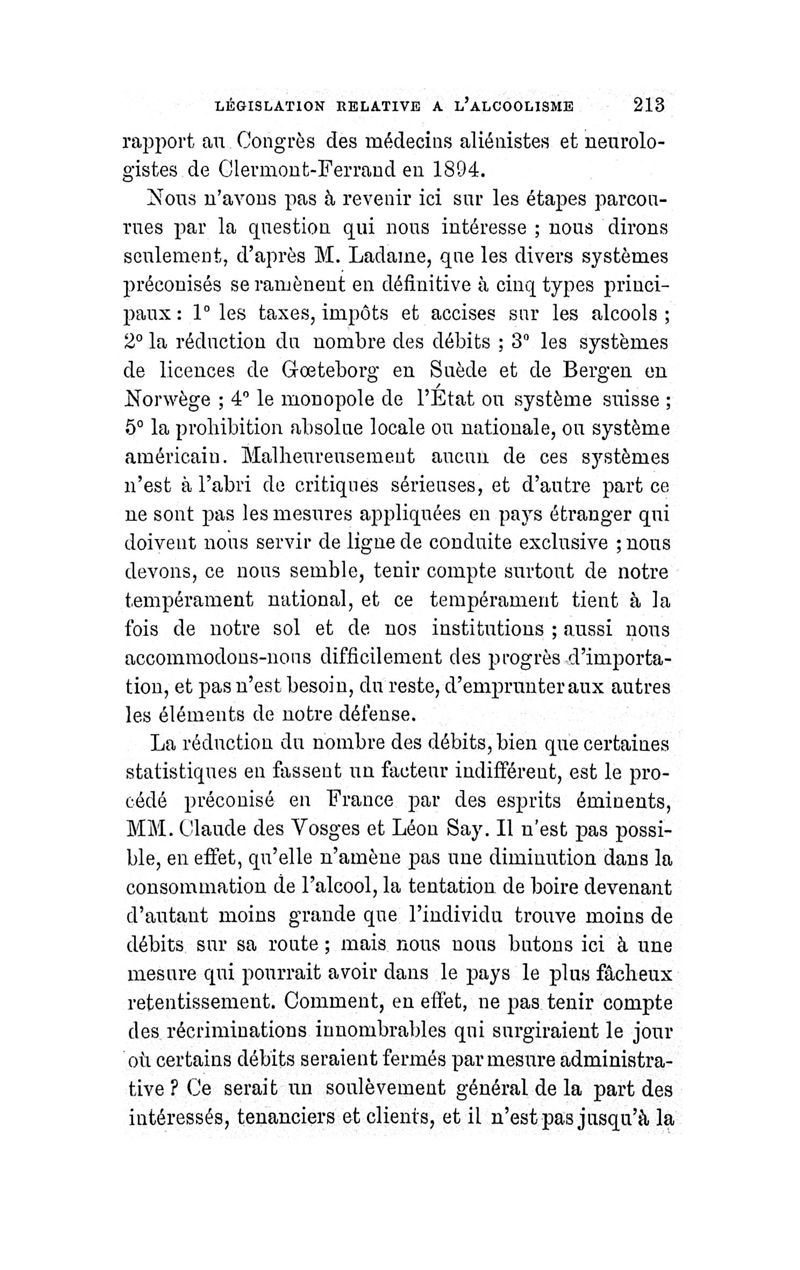 LÉGISLATION RELATIVE A L'ALCOOLISME 213

rapport au Congrès des médecins aliénistes et neurologistes de Clermont-Ferrand en 1894.

Nous n'avons pas à revenir ici sur les étapes parcourues par la question qui nous intéresse ; nous dirons seulement, d'après M. Ladame, que les divers systèmes préconisés se ramènent en définitive à cinq types principaux : 1° les taxes, impôts et accises sur les alcools ; 2° la réduction du nombre des débits ; 3° les systèmes de licences de Gœteborg en Suède et de Bergen en Norwège ; 4° le monopole de l'État ou système suisse ; 5° la prohibition absolue locale ou nationale, ou système américain. Malheureusement aucun de ces systèmes n'est à l'abri de critiques sérieuses, et d'autre part ce ne sont pas les mesures appliquées en pays étranger qui doivent nous servir de ligne de conduite exclusive ; nous devons, ce nous semble, tenir compte surtout de notre tempérament national, et ce tempérament tient à la fois de notre sol et de nos institutions ; aussi nous accommodons-nous difficilement des progrès d'importation, et pas n'est besoin, du reste, d'emprunter aux autres les éléments de notre défense.

La réduction du nombre des débits, bien que certaines statistiques en fassent un facteur indifférent, est le procédé préconisé en France par des esprits éminents, MM. Claude des Vosges et Léon Say. Il n'est pas possible, en effet, qu'elle n'amène pas une diminution dans la consommation de l'alcool, la tentation de boire devenant d'autant moins grande que l'individu trouve moins de débits sur sa route ; mais nous nous butons ici à une mesure qui pourrait avoir dans le pays le plus fâcheux retentissement. Comment, en effet, ne pas tenir compte des récriminations innombrables qui surgiraient le jour où certains débits seraient fermés par mesure administrative ? Ce serait un soulèvement général de la part des intéressés, tenanciers et clients, et il n'est pas jusqu'à la